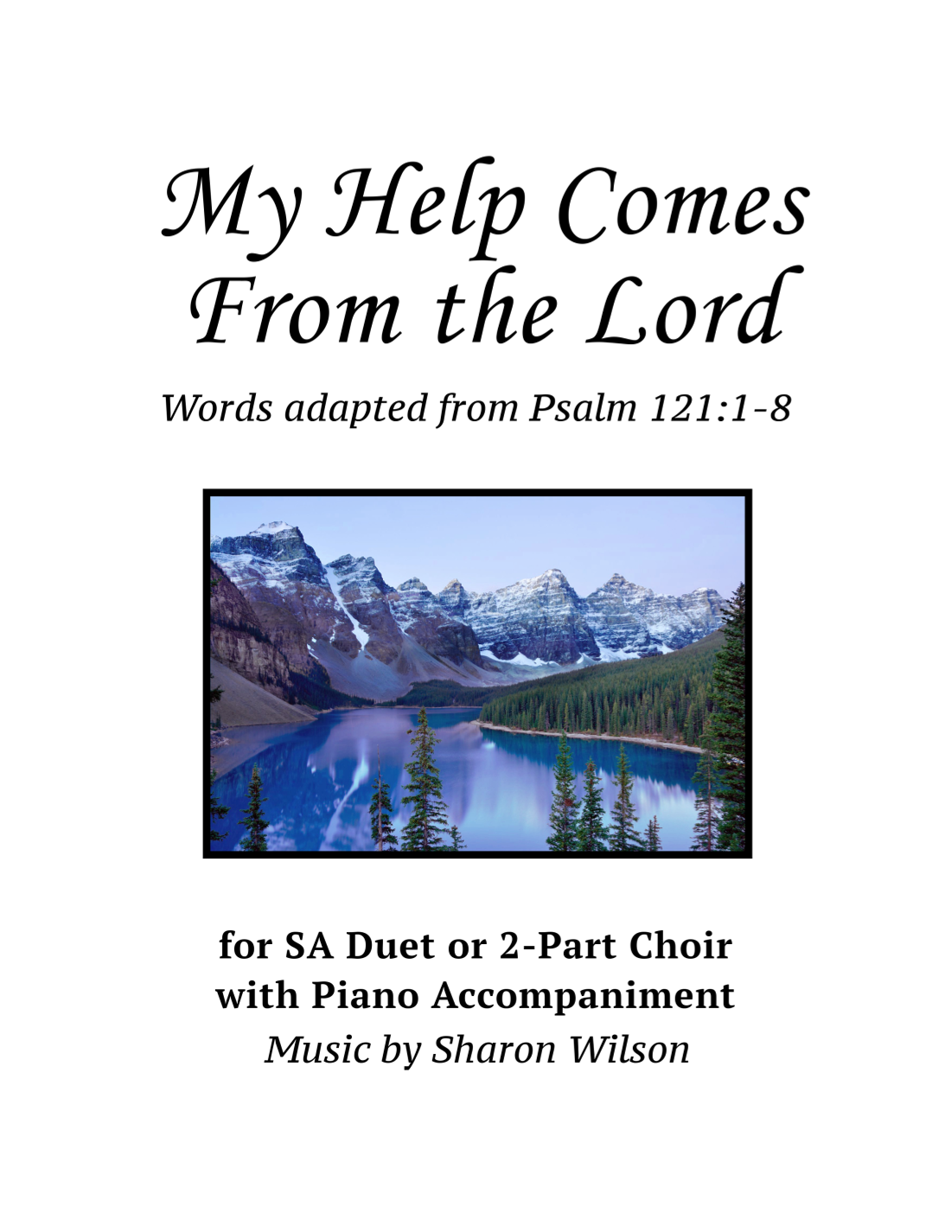 My Help Comes
From the Lord

Words adapted from Psalm 121:1-8

for SA Duet or 2-Part Choir
with Piano Accompaniment
Music by Sharon Wilson